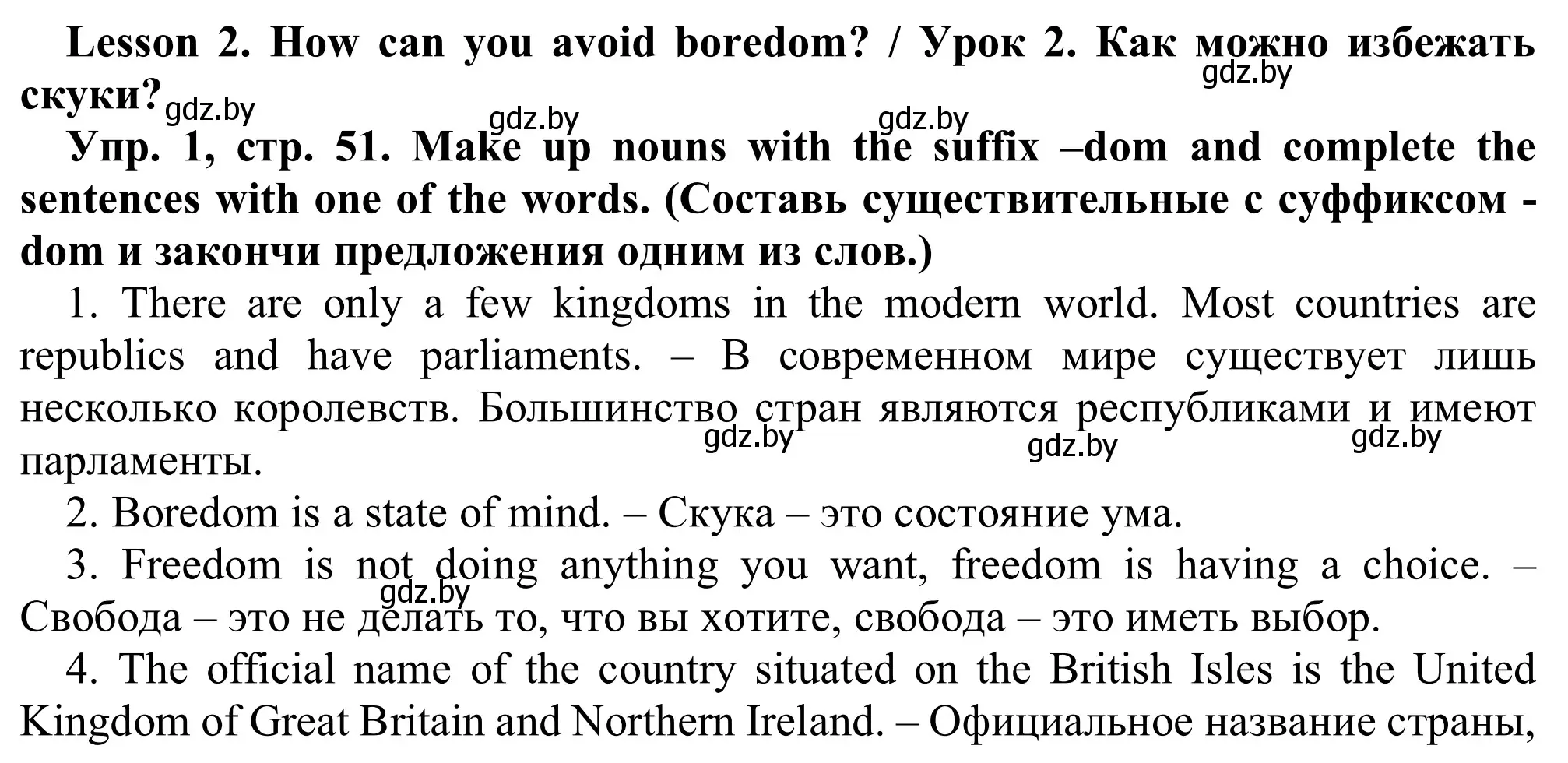 Lesson 2. How can you avoid boredom? / Урок 2. Как можно избежать скуки?

gdz.by gdz.by gdz.by gdz.by

Упр. 1, стр. 51. Make up nouns with the suffix –dom and complete the sentences with one of the words. (Составь существительные с суффиксом -dom и закончи предложения одним из слов.)

1. There are only a few kingdoms in the modern world. Most countries are republics and have parliaments. – В современном мире существует лишь несколько королевств. Большинство стран являются республиками и имеют парламенты.

gdz.by gdz.by gdz.by

2. Boredom is a state of mind. – Скука – это состояние ума.

3. Freedom is not doing anything you want, freedom is having a choice. – Свобода – это не делать то, что вы хотите, свобода – это иметь выбор.

gdz.by

4. The official name of the country situated on the British Isles is the United Kingdom of Great Britain and Northern Ireland. – Официальное название страны,